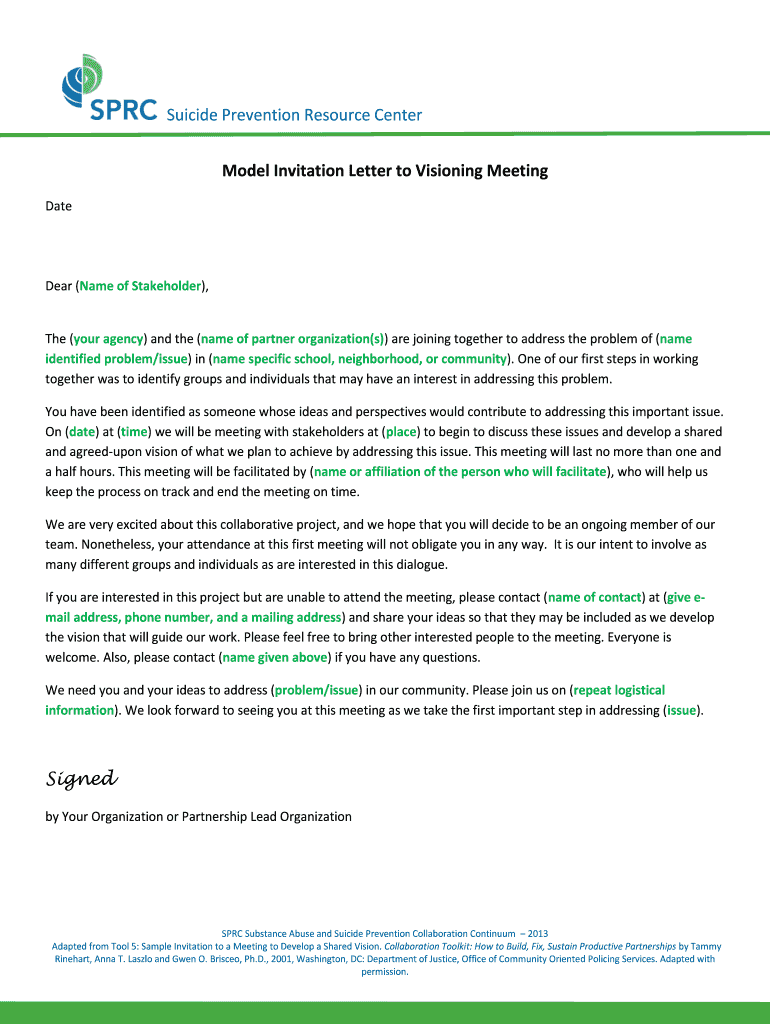 SPRC Suicide Prevention Resource Center

Model Invitation Letter to Visioning Meeting

Date

Dear (Name of Stakeholder),

The (your agency) and the (name of partner organization(s)) are joining together to address the problem of (name identified problem/issue) in (name specific school, neighborhood, or community). One of our first steps in working together was to identify groups and individuals that may have an interest in addressing this problem.

You have been identified as someone whose ideas and perspectives would contribute to addressing this important issue. On (date) at (time) we will be meeting with stakeholders at (place) to begin to discuss these issues and develop a shared and agreed-upon vision of what we plan to achieve by addressing this issue. This meeting will last no more than one and a half hours. This meeting will be facilitated by (name or affiliation of the person who will facilitate), who will help us keep the process on track and end the meeting on time.

We are very excited about this collaborative project, and we hope that you will decide to be an ongoing member of our team. Nonetheless, your attendance at this first meeting will not obligate you in any way. It is our intent to involve as many different groups and individuals as are interested in this dialogue.

If you are interested in this project but are unable to attend the meeting, please contact (name of contact) at (give e-mail address, phone number, and a mailing address) and share your ideas so that they may be included as we develop the vision that will guide our work. Please feel free to bring other interested people to the meeting. Everyone is welcome. Also, please contact (name given above) if you have any questions.

We need you and your ideas to address (problem/issue) in our community. Please join us on (repeat logistical information). We look forward to seeing you at this meeting as we take the first important step in addressing (issue).

Signed

by Your Organization or Partnership Lead Organization

SPRC Substance Abuse and Suicide Prevention Collaboration Continuum – 2013
Adapted from Tool 5: Sample Invitation to a Meeting to Develop a Shared Vision. Collaboration Toolkit: How to Build, Fix, Sustain Productive Partnerships by Tammy Rinehart, Anna T. Laszlo and Gwen O. Briscoe, Ph.D., 2001, Washington, DC: Department of Justice, Office of Community Oriented Policing Services. Adapted with permission.